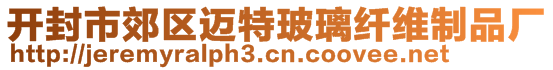 开封市郊区迈特玻璃纤维制品厂
http://jeremyralph3.cn.coovee.net